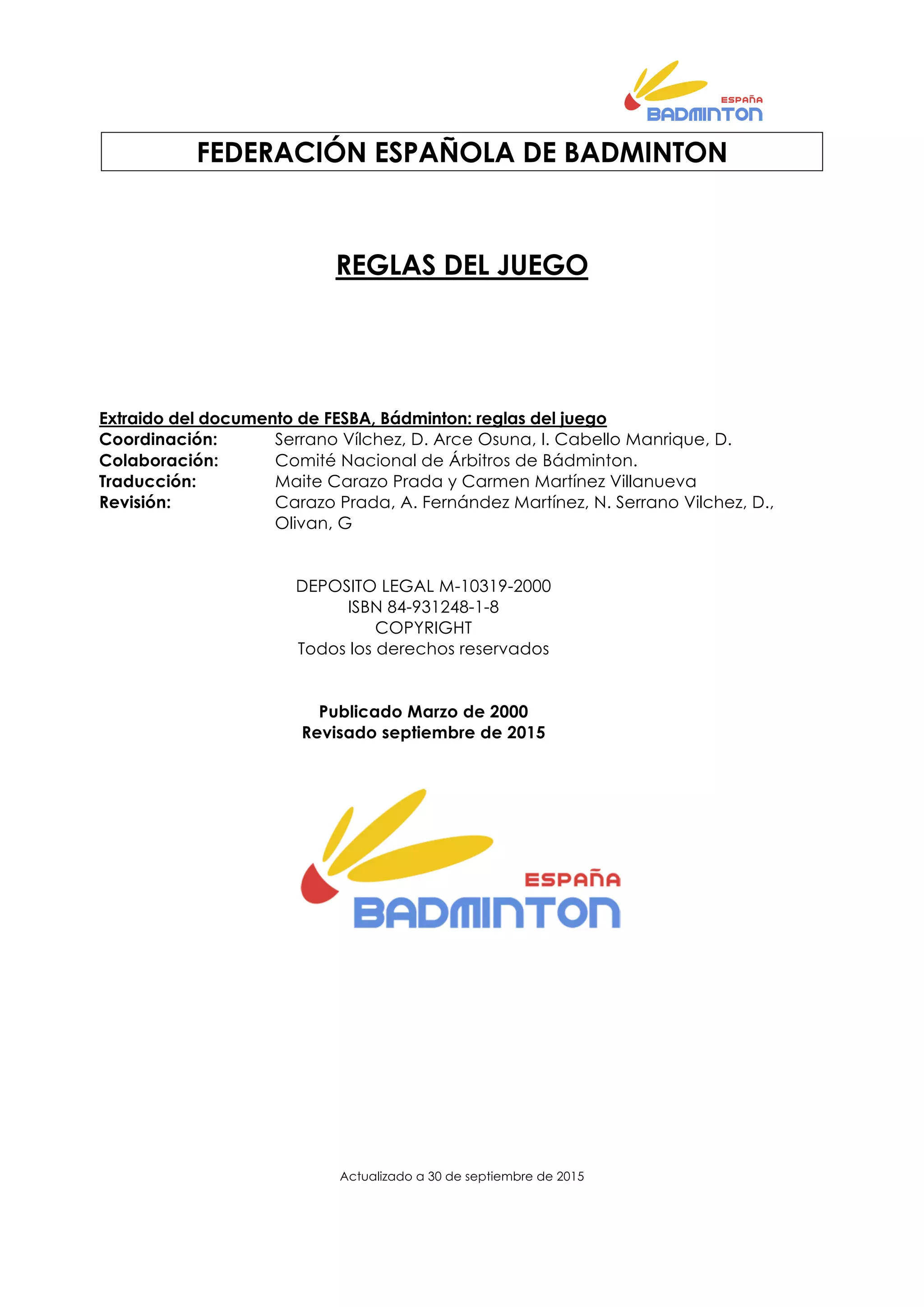 ESPAÑA
BADMINTON

FEDERACIÓN ESPAÑOLA DE BADMINTON

REGLAS DEL JUEGO

Extraido del documento de FESBA, Bádminton: reglas del juego
Coordinación: Serrano Vílchez, D. Arce Osuna, I. Cabello Manrique, D.
Colaboración: Comité Nacional de Árbitros de Bádminton.
Traducción: Maite Carazo Prada y Carmen Martínez Villanueva
Revisión: Carazo Prada, A. Fernández Martínez, N. Serrano Vilchez, D., Olivan, G

DEPOSITO LEGAL M-10319-2000
ISBN 84-931248-1-8
COPYRIGHT
Todos los derechos reservados

Publicado Marzo de 2000
Revisado septiembre de 2015

ESPAÑA
BADMINTON

Actualizado a 30 de septiembre de 2015